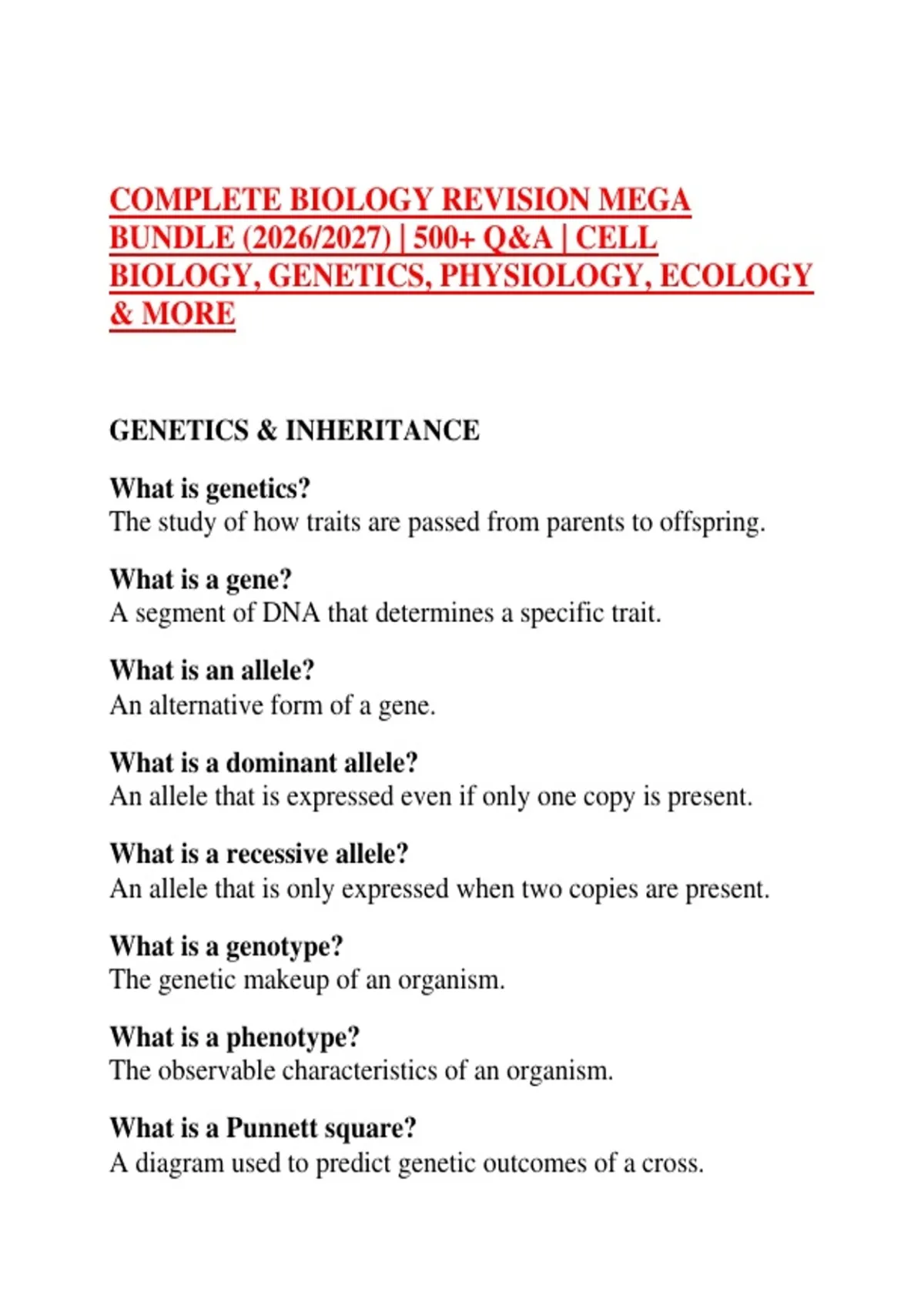 COMPLETE BIOLOGY REVISION MEGA BUNDLE (2026/2027) | 500+ Q&A | CELL BIOLOGY, GENETICS, PHYSIOLOGY, ECOLOGY & MORE

GENETICS & INHERITANCE

What is genetics?
The study of how traits are passed from parents to offspring.

What is a gene?
A segment of DNA that determines a specific trait.

What is an allele?
An alternative form of a gene.

What is a dominant allele?
An allele that is expressed even if only one copy is present.

What is a recessive allele?
An allele that is only expressed when two copies are present.

What is a genotype?
The genetic makeup of an organism.

What is a phenotype?
The observable characteristics of an organism.

What is a Punnett square?
A diagram used to predict genetic outcomes of a cross.